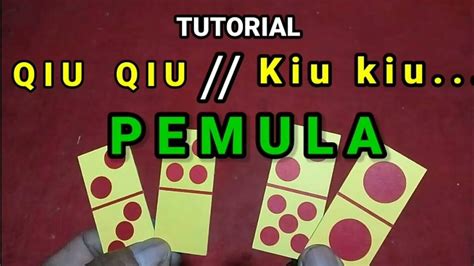 TUTORIAL

QIU QIU // Kiu kiu...

PEMULA